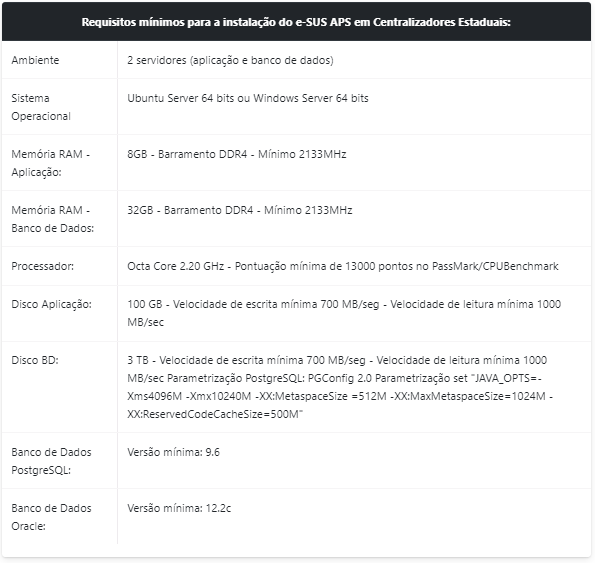 | Requisitos mínimos para a instalação do e-SUS APS em Centralizadores Estaduais: | |
|---|---|
| Ambiente | 2 servidores (aplicação e banco de dados) |
| Sistema Operacional | Ubuntu Server 64 bits ou Windows Server 64 bits |
| Memória RAM - Aplicação: | 8GB - Barramento DDR4 - Mínimo 2133MHz |
| Memória RAM - Banco de Dados: | 32GB - Barramento DDR4 - Mínimo 2133MHz |
| Processador: | Octa Core 2.20 GHz - Pontuação mínima de 13000 pontos no PassMark/CPUBenchmark |
| Disco Aplicação: | 100 GB - Velocidade de escrita mínima 700 MB/seg - Velocidade de leitura mínima 1000 MB/sec |
| Disco BD: | 3 TB - Velocidade de escrita mínima 700 MB/seg - Velocidade de leitura mínima 1000 MB/sec Parametrização PostgreSQL: PGConfig 2.0 Parametrização set "JAVA_OPTS=-Xms4096M -Xmx10240M -XX:MetaspaceSize =512M -XX:MaxMetaspaceSize=1024M -XX:ReservedCodeCacheSize=500M" |
| Banco de Dados PostgreSQL: | Versão mínima: 9.6 |
| Banco de Dados Oracle: | Versão mínima: 12.2c |